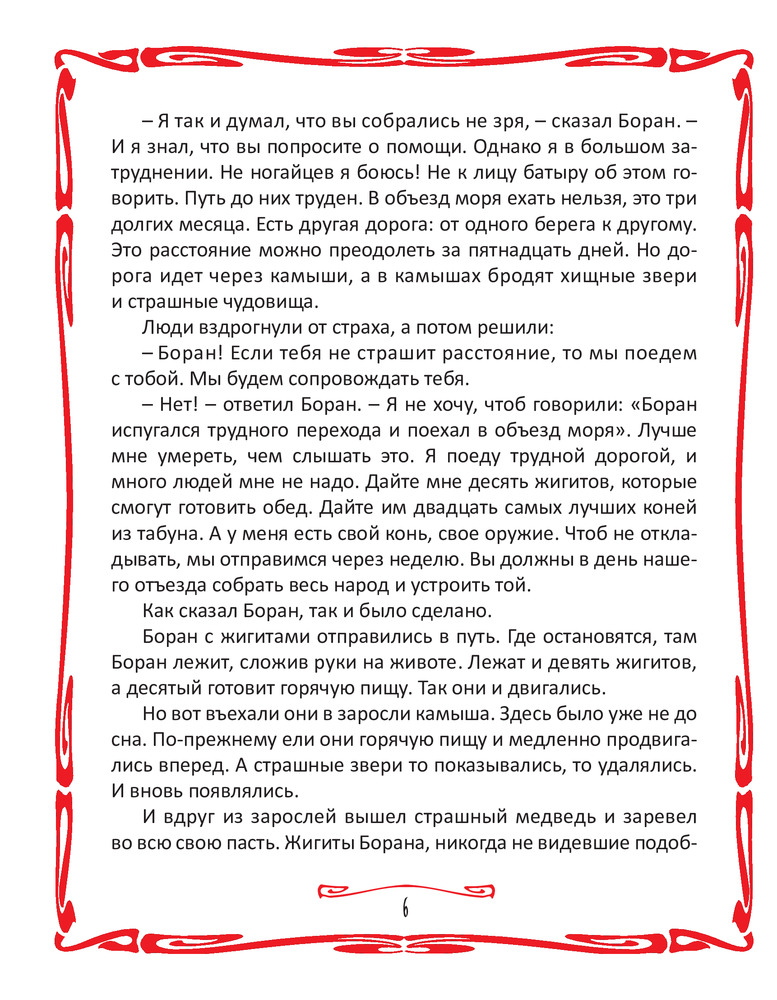 – Я так и думал, что вы собрались не зря, – сказал Боран. – И я знал, что вы попросите о помощи. Однако я в большом затруднении. Не ногайцев я боюсь! Не к лицу батыру об этом говорить. Путь до них труден. В объезд моря ехать нельзя, это три долгих месяца. Есть другая дорога: от одного берега к другому. Это расстояние можно преодолеть за пятнадцать дней. Но дорога идет через камыши, а в камышах бродят хищные звери и страшные чудовища.

Люди вздрогнули от страха, а потом решили:

– Боран! Если тебя не страшит расстояние, то мы поедем с тобой. Мы будем сопровождать тебя.

– Нет! – ответил Боран. – Я не хочу, чтоб говорили: «Боран испугался трудного перехода и поехал в объезд моря». Лучше мне умереть, чем слышать это. Я поеду трудной дорогой, и много людей мне не надо. Дайте мне десять жигитов, которые смогут готовить обед. Дайте им двадцать самых лучших коней из табуна. А у меня есть свой конь, свое оружие. Чтоб не откладывать, мы отправимся через неделю. Вы должны в день нашего отъезда собрать весь народ и устроить той.

Как сказал Боран, так и было сделано.

Боран с жигитами отправились в путь. Где остановятся, там Боран лежит, сложив руки на животе. Лежат и девять жигитов, а десятый готовит горячую пищу. Так они и двигались.

Но вот въехали они в заросли камыша. Здесь было уже не до сна. По-прежнему ели они горячую пищу и медленно продвигались вперед. А страшные звери то показывались, то удалялись. И вновь появлялись.

И вдруг из зарослей вышел страшный медведь и заревел во всю свою пасть. Жигиты Борана, никогда не видевшие подоб-

6